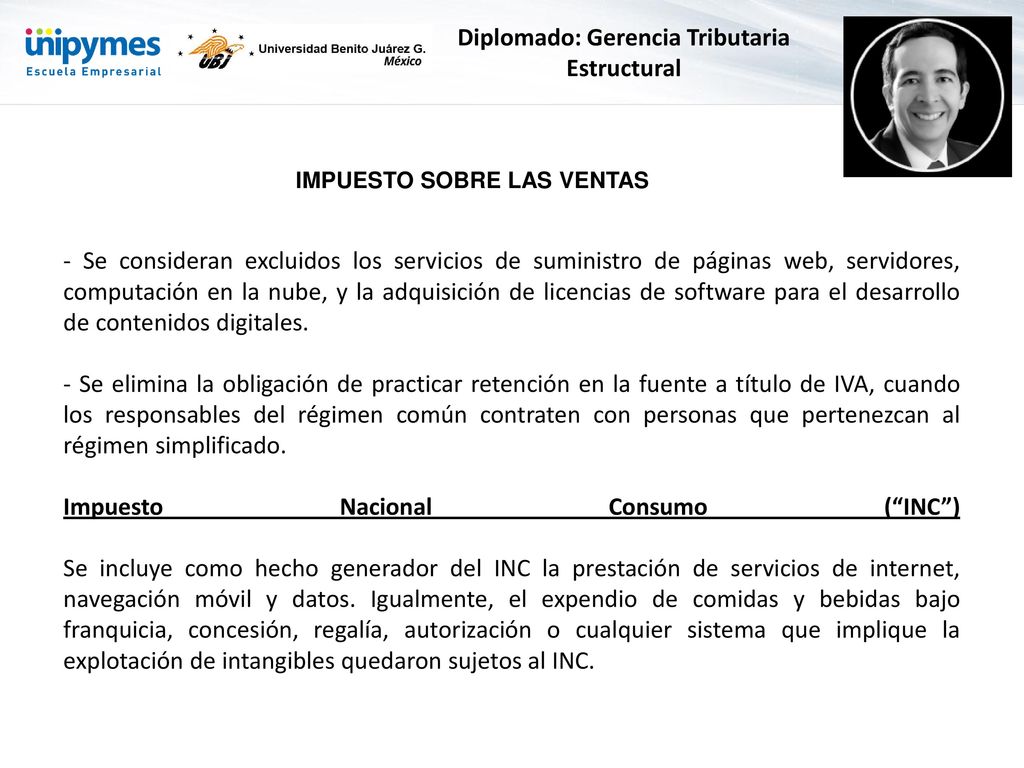 unipymes
Escuela Empresarial

UBJ Universidad Benito Juárez G. México

Diplomado: Gerencia Tributaria Estructural

IMPUESTO SOBRE LAS VENTAS

- Se consideran excluidos los servicios de suministro de páginas web, servidores, computación en la nube, y la adquisición de licencias de software para el desarrollo de contenidos digitales.

- Se elimina la obligación de practicar retención en la fuente a título de IVA, cuando los responsables del régimen común contraten con personas que pertenezcan al régimen simplificado.

Impuesto Nacional Consumo (“INC”)

Se incluye como hecho generador del INC la prestación de servicios de internet, navegación móvil y datos. Igualmente, el expendio de comidas y bebidas bajo franquicia, concesión, regalía, autorización o cualquier sistema que implique la explotación de intangibles quedaron sujetos al INC.